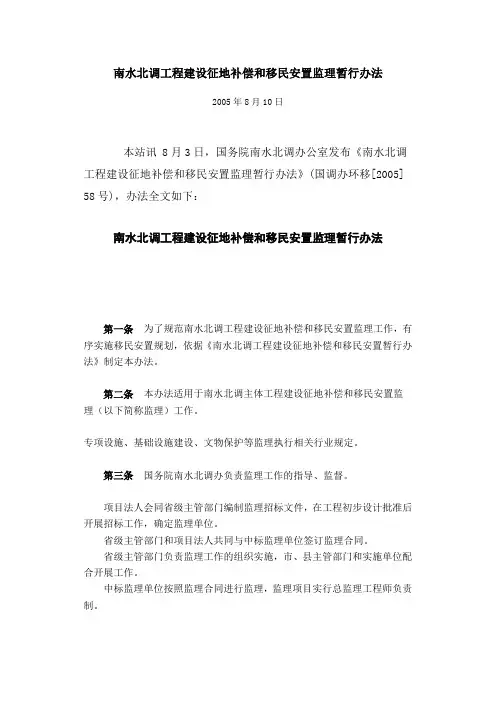 南水北调工程建设征地补偿和移民安置监理暂行办法

2005 年 8 月 10 日

本站讯 8 月 3 日，国务院南水北调办公室发布《南水北调工程建设征地补偿和移民安置监理暂行办法》(国调办环移[2005]58 号)，办法全文如下：

南水北调工程建设征地补偿和移民安置监理暂行办法

第一条 为了规范南水北调工程建设征地补偿和移民安置监理工作，有序实施移民安置规划，依据《南水北调工程建设征地补偿和移民安置暂行办法》制定本办法。

第二条 本办法适用于南水北调主体工程建设征地补偿和移民安置监理（以下简称监理）工作。

专项设施、基础设施建设、文物保护等监理执行相关行业规定。

第三条 国务院南水北调办负责监理工作的指导、监督。

项目法人会同省级主管部门编制监理招标文件，在工程初步设计批准后开展招标工作，确定监理单位。

省级主管部门和项目法人共同与中标监理单位签订监理合同。

省级主管部门负责监理工作的组织实施，市、县主管部门和实施单位配合开展工作。

中标监理单位按照监理合同进行监理，监理项目实行总监理工程师负责制。